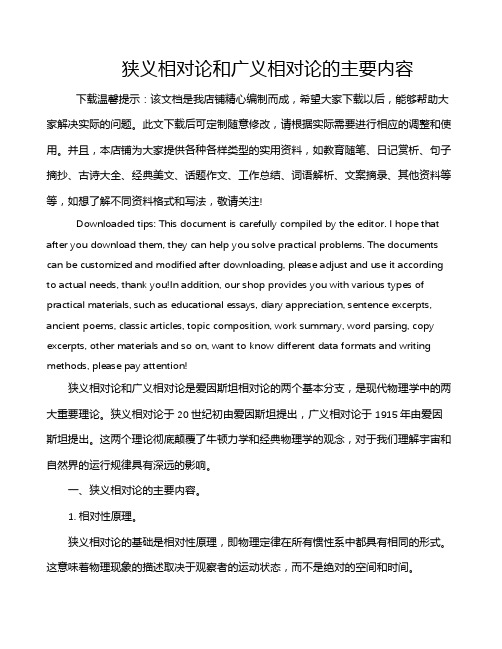 狭义相对论和广义相对论的主要内容

下载温馨提示：该文档是我店铺精心编制而成，希望大家下载以后，能够帮助大家解决实际的问题。此文下载后可定制随意修改，请根据实际需要进行相应的调整和使用。并且，本店铺为大家提供各种各样类型的实用资料，如教育随笔、日记赏析、句子摘抄、古诗大全、经典美文、话题作文、工作总结、词语解析、文案摘录、其他资料等等，如想了解不同资料格式和写法，敬请关注!

Downloaded tips: This document is carefully compiled by the editor. I hope that after you download them, they can help you solve practical problems. The documents can be customized and modified after downloading, please adjust and use it according to actual needs, thank you!In addition, our shop provides you with various types of practical materials, such as educational essays, diary appreciation, sentence excerpts, ancient poems, classic articles, topic composition, work summary, word parsing, copy excerpts, other materials and so on, want to know different data formats and writing methods, please pay attention!

狭义相对论和广义相对论是爱因斯坦相对论的两个基本分支，是现代物理学中的两大重要理论。狭义相对论于 20 世纪初由爱因斯坦提出，广义相对论于 1915 年由爱因斯坦提出。这两个理论彻底颠覆了牛顿力学和经典物理学的观念，对于我们理解宇宙和自然界的运行规律具有深远的影响。

一、狭义相对论的主要内容。

1. 相对性原理。

狭义相对论的基础是相对性原理，即物理定律在所有惯性系中都具有相同的形式。这意味着物理现象的描述取决于观察者的运动状态，而不是绝对的空间和时间。